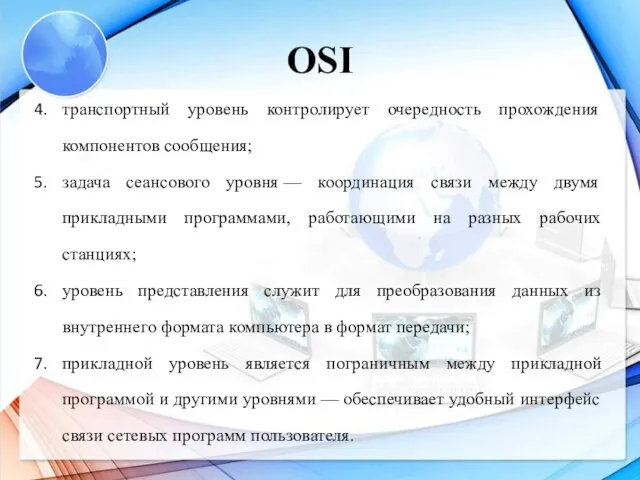 OSI

4. транспортный уровень контролирует очередность прохождения компонентов сообщения;

5. задача сеансового уровня — координация связи между двумя прикладными программами, работающими на разных рабочих станциях;

6. уровень представления служит для преобразования данных из внутреннего формата компьютера в формат передачи;

7. прикладной уровень является пограничным между прикладной программой и другими уровнями — обеспечивает удобный интерфейс связи сетевых программ пользователя.